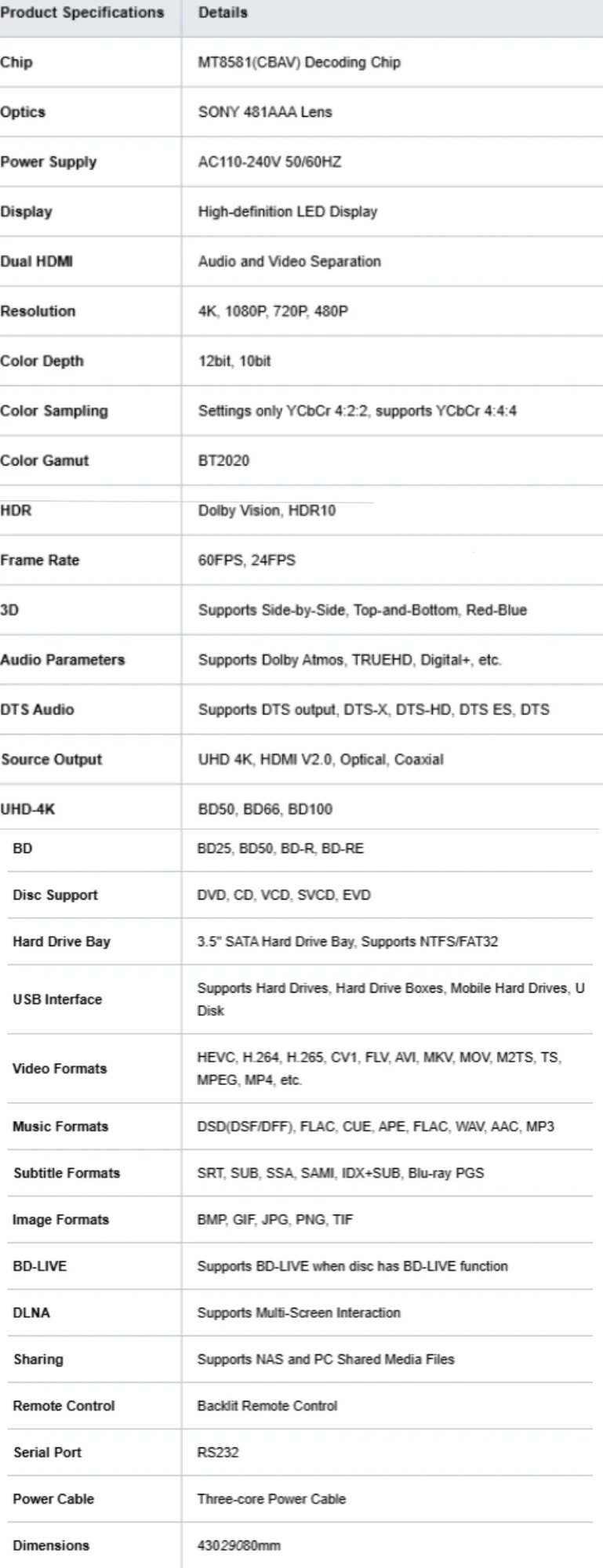 | Product Specifications | Details |
|---|---|
| Chip | MT8581(CBAV) Decoding Chip |
| Optics | SONY 481AAA Lens |
| Power Supply | AC110-240V 50/60HZ |
| Display | High-definition LED Display |
| Dual HDMI | Audio and Video Separation |
| Resolution | 4K, 1080P, 720P, 480P |
| Color Depth | 12bit, 10bit |
| Color Sampling | Settings only YCbCr 4:2:2, supports YCbCr 4:4:4 |
| Color Gamut | BT2020 |
| HDR | Dolby Vision, HDR10 |
| Frame Rate | 60FPS, 24FPS |
| 3D | Supports Side-by-Side, Top-and-Bottom, Red-Blue |
| Audio Parameters | Supports Dolby Atmos, TRUEHD, Digital+, etc. |
| DTS Audio | Supports DTS output, DTS-X, DTS-HD, DTS ES, DTS |
| Source Output | UHD 4K, HDMI V2.0, Optical, Coaxial |
| UHD-4K | BD50, BD66, BD100 |
| BD | BD25, BD50, BD-R, BD-RE |
| Disc Support | DVD, CD, VCD, SVCD, EVD |
| Hard Drive Bay | 3.5" SATA Hard Drive Bay, Supports NTFS/FAT32 |
| USB Interface | Supports Hard Drives, Hard Drive Boxes, Mobile Hard Drives, U Disk |
| Video Formats | HEVC, H.264, H.265, CV1, FLV, AVI, MKV, MOV, M2TS, TS, MPEG, MP4, etc. |
| Music Formats | DSD(DSF/DFF), FLAC, CUE, APE, FLAC, WAV, AAC, MP3 |
| Subtitle Formats | SRT, SUB, SSA, SAMI, IDX+SUB, Blu-ray PGS |
| Image Formats | BMP, GIF, JPG, PNG, TIF |
| BD-LIVE | Supports BD-LIVE when disc has BD-LIVE function |
| DLNA | Supports Multi-Screen Interaction |
| Sharing | Supports NAS and PC Shared Media Files |
| Remote Control | Backlit Remote Control |
| Serial Port | RS232 |
| Power Cable | Three-core Power Cable |
| Dimensions | 43029080mm |